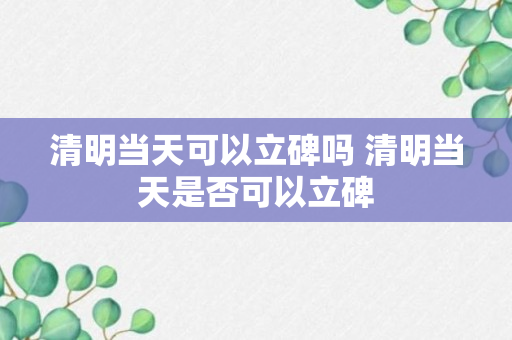 清明当天可以立碑吗 清明当天是否可以立碑